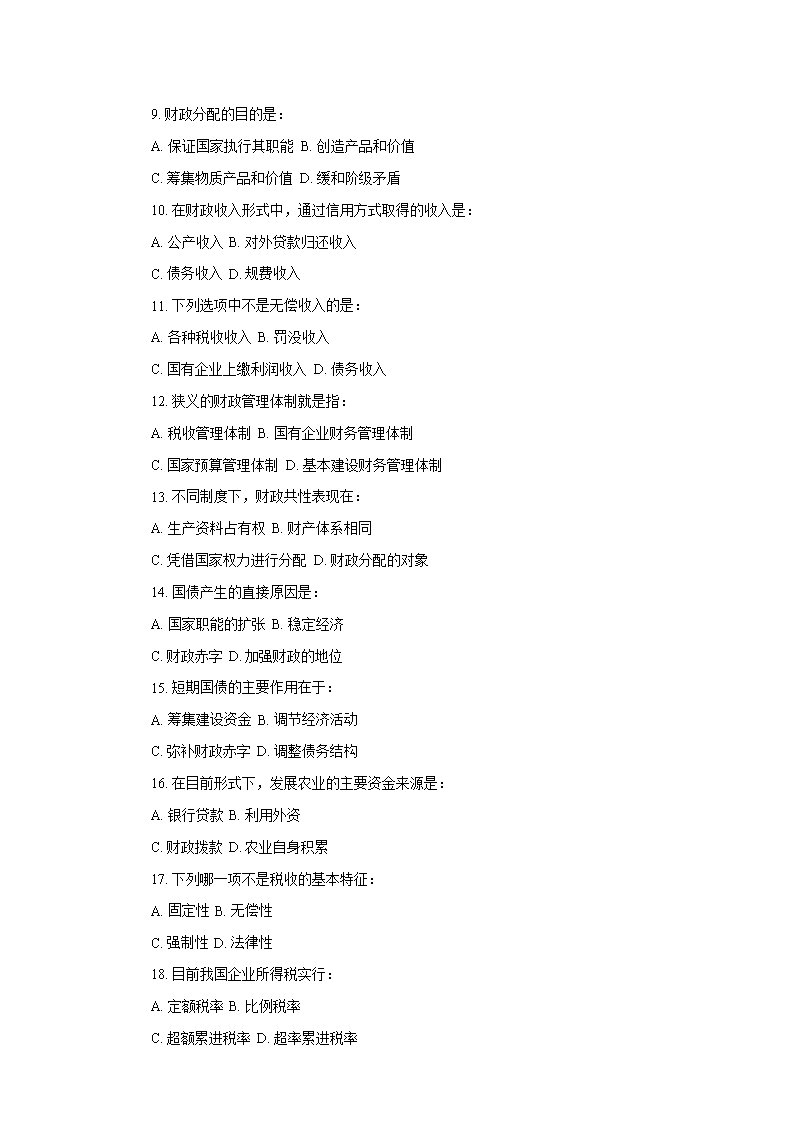 9. 财政分配的目的是：

A. 保证国家执行其职能 B. 创造产品和价值

C. 筹集物质产品和价值 D. 缓和阶级矛盾

10. 在财政收入形式中，通过信用方式取得的收入是：

A. 公产收入 B. 对外贷款归还收入

C. 债务收入 D. 规费收入

11. 下列选项中不是无偿收入的是：

A. 各种税收收入 B. 罚没收入

C. 国有企业上缴利润收入 D. 债务收入

12. 狭义的财政管理体制就是指：

A. 税收管理体制 B. 国有企业财务管理体制

C. 国家预算管理体制 D. 基本建设财务管理体制

13. 不同制度下，财政共性表现在：

A. 生产资料占有权 B. 财产体系相同

C. 凭借国家权力进行分配 D. 财政分配的对象

14. 国债产生的直接原因是：

A. 国家职能的扩张 B. 稳定经济

C. 财政赤字 D. 加强财政的地位

15. 短期国债的主要作用在于：

A. 筹集建设资金 B. 调节经济活动

C. 弥补财政赤字 D. 调整债务结构

16. 在目前形式下，发展农业的主要资金来源是：

A. 银行贷款 B. 利用外资

C. 财政拨款 D. 农业自身积累

17. 下列哪一项不是税收的基本特征：

A. 固定性 B. 无偿性

C. 强制性 D. 法律性

18. 目前我国企业所得税实行：

A. 定额税率 B. 比例税率

C. 超额累进税率 D. 超率累进税率